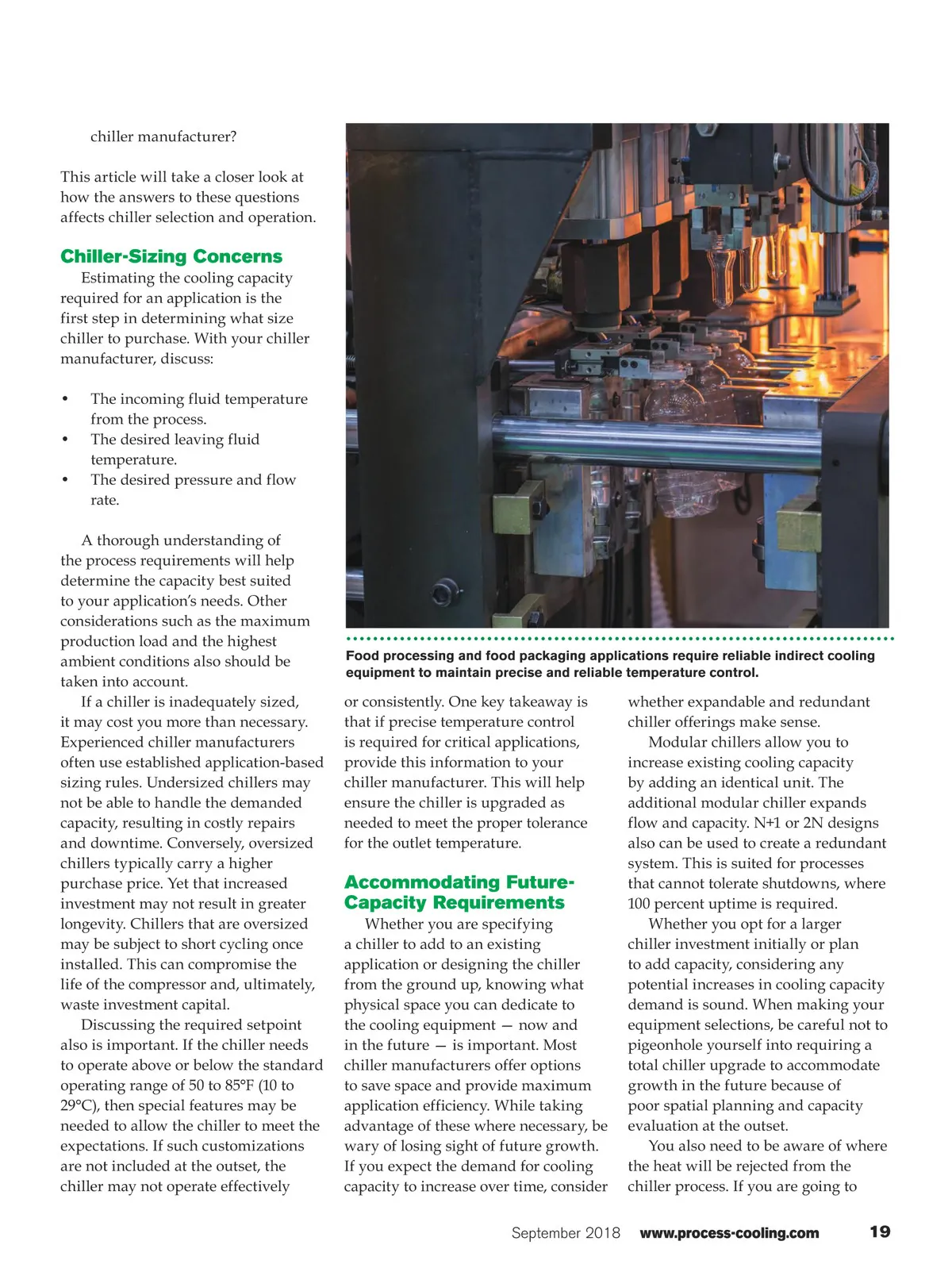 chiller manufacturer?

This article will take a closer look at how the answers to these questions affects chiller selection and operation.

Chiller-Sizing Concerns

Estimating the cooling capacity required for an application is the first step in determining what size chiller to purchase. With your chiller manufacturer, discuss:

• The incoming fluid temperature from the process.
• The desired leaving fluid temperature.
• The desired pressure and flow rate.

A thorough understanding of the process requirements will help determine the capacity best suited to your application's needs. Other considerations such as the maximum production load and the highest ambient conditions also should be taken into account.

If a chiller is inadequately sized, it may cost you more than necessary. Experienced chiller manufacturers often use established application-based sizing rules. Undersized chillers may not be able to handle the demanded capacity, resulting in costly repairs and downtime. Conversely, oversized chillers typically carry a higher purchase price. Yet that increased investment may not result in greater longevity. Chillers that are oversized may be subject to short cycling once installed. This can compromise the life of the compressor and, ultimately, waste investment capital.

Discussing the required setpoint also is important. If the chiller needs to operate above or below the standard operating range of 50 to 85°F (10 to 29°C), then special features may be needed to allow the chiller to meet the expectations. If such customizations are not included at the outset, the chiller may not operate effectively

Food processing and food packaging applications require reliable indirect cooling equipment to maintain precise and reliable temperature control.

or consistently. One key takeaway is that if precise temperature control is required for critical applications, provide this information to your chiller manufacturer. This will help ensure the chiller is upgraded as needed to meet the proper tolerance for the outlet temperature.

Accommodating Future-Capacity Requirements

Whether you are specifying a chiller to add to an existing application or designing the chiller from the ground up, knowing what physical space you can dedicate to the cooling equipment — now and in the future — is important. Most chiller manufacturers offer options to save space and provide maximum application efficiency. While taking advantage of these where necessary, be wary of losing sight of future growth. If you expect the demand for cooling capacity to increase over time, consider

whether expandable and redundant chiller offerings make sense.

Modular chillers allow you to increase existing cooling capacity by adding an identical unit. The additional modular chiller expands flow and capacity. N+1 or 2N designs also can be used to create a redundant system. This is suited for processes that cannot tolerate shutdowns, where 100 percent uptime is required.

Whether you opt for a larger chiller investment initially or plan to add capacity, considering any potential increases in cooling capacity demand is sound. When making your equipment selections, be careful not to pigeonhole yourself into requiring a total chiller upgrade to accommodate growth in the future because of poor spatial planning and capacity evaluation at the outset.

You also need to be aware of where the heat will be rejected from the chiller process. If you are going to

September 2018 www.process-cooling.com 19